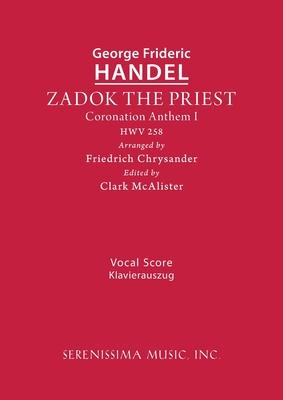 George Frideric
HANDEL
ZADOK THE PRIEST
Coronation Anthem I
HWV 258
Arranged by
Friedrich Chrysander
Edited by
Clark McAlister

Vocal Score
Klavierauszug

SERENISSIMA MUSIC, INC.